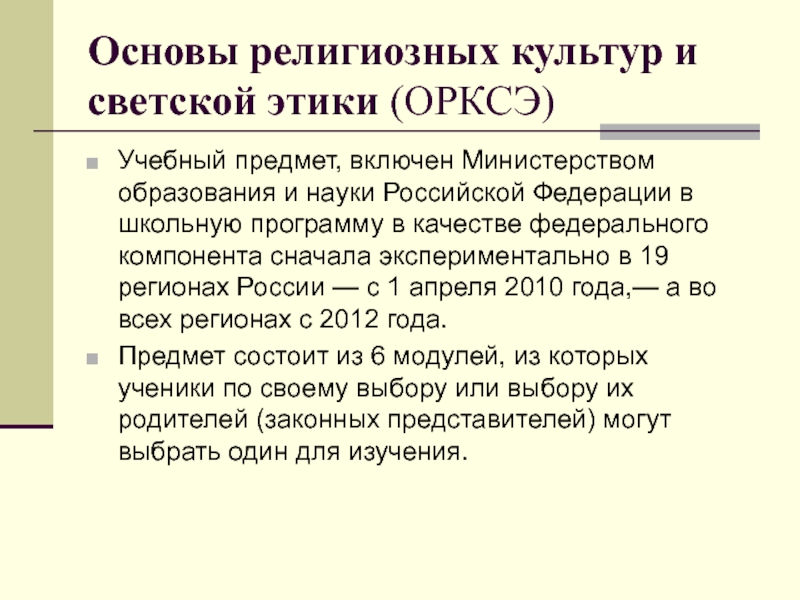 Основы религиозных культур и светской этики (ОРКСЭ)

Учебный предмет, включен Министерством образования и науки Российской Федерации в школьную программу в качестве федерального компонента сначала экспериментально в 19 регионах России — с 1 апреля 2010 года,— а во всех регионах с 2012 года.

Предмет состоит из 6 модулей, из которых ученики по своему выбору или выбору их родителей (законных представителей) могут выбрать один для изучения.